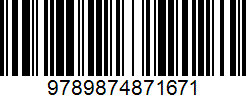 9789874871671